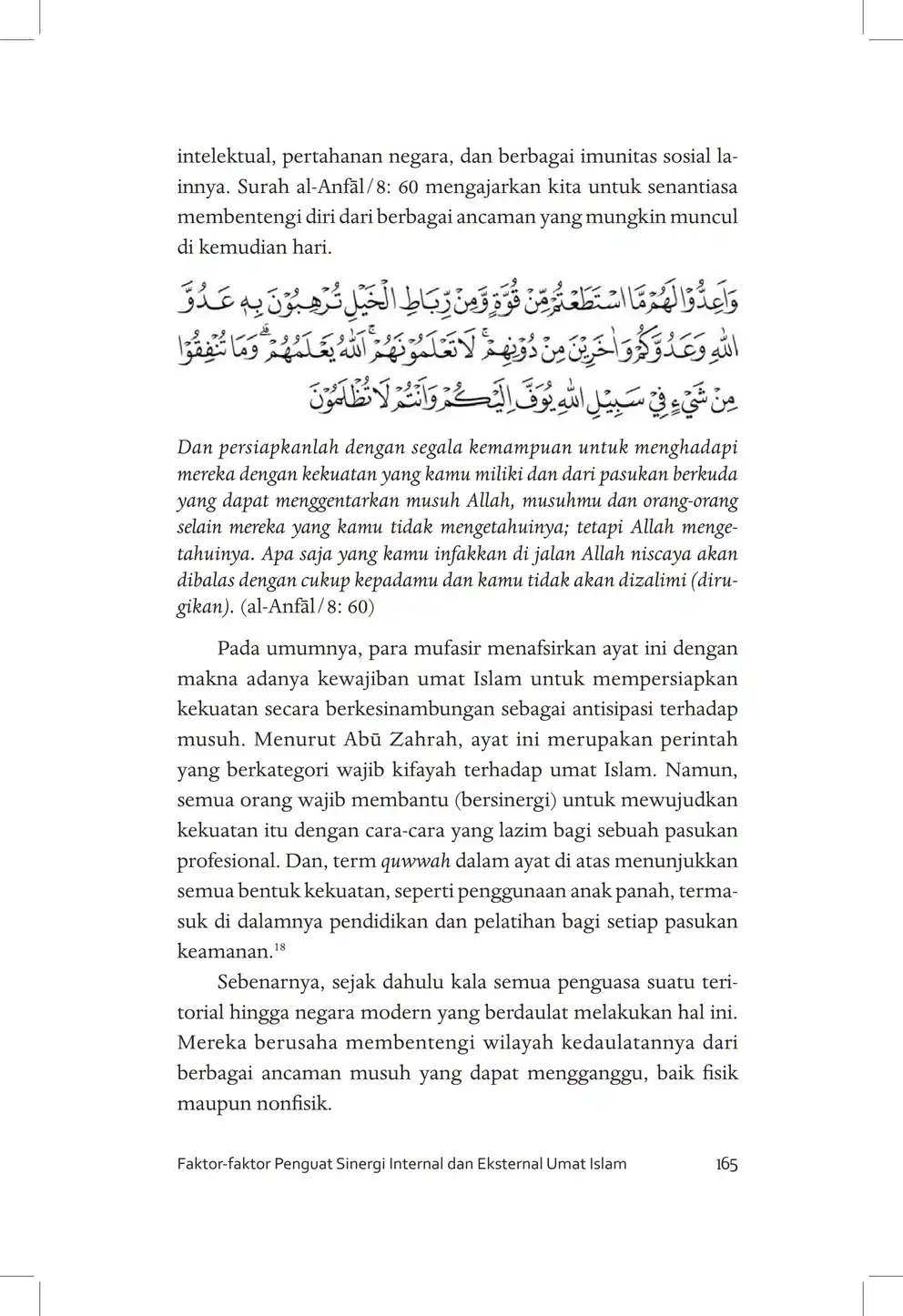 intelektual, pertahanan negara, dan berbagai imunitas sosial lainnya. Surah al-Anfāl/8: 60 mengajarkan kita untuk senantiasa membentengi diri dari berbagai ancaman yang mungkin muncul di kemudian hari.

وَاَعِدُّوْا لَهُمْ مَّا اسْتَطَعْتُمْ مِّنْ قُوَّةٍ وَّمِنْ رِّبَاطِ الْخَيْلِ تُرْهِبُوْنَ بِهٖ عَدُوَّ اللّٰهِ وَعَدُوَّكُمْ وَاٰخَرِيْنَ مِنْ دُوْنِهِمْۚ لَا تَعْلَمُوْنَهُمْۚ اَللّٰهُ يَعْلَمُهُمْۗ وَمَا تُنْفِقُوْا مِنْ شَيْءٍ فِيْ سَبِيْلِ اللّٰهِ يُوَفَّ اِلَيْكُمْ وَاَنْتُمْ لَا تُظْلَمُوْنَ

Dan persiapkanlah dengan segala kemampuan untuk menghadapi mereka dengan kekuatan yang kamu miliki dan dari pasukan berkuda yang dapat menggentarkan musuh Allah, musuhmu dan orang-orang selain mereka yang kamu tidak mengetahuinya; tetapi Allah mengetahuinya. Apa saja yang kamu infakkan di jalan Allah niscaya akan dibalas dengan cukup kepadamu dan kamu tidak akan dizalimi (dirugikan). (al-Anfāl/8: 60)

Pada umumnya, para mufasir menafsirkan ayat ini dengan makna adanya kewajiban umat Islam untuk mempersiapkan kekuatan secara berkesinambungan sebagai antisipasi terhadap musuh. Menurut Abū Zahrah, ayat ini merupakan perintah yang berkategori wajib kifayah terhadap umat Islam. Namun, semua orang wajib membantu (bersinergi) untuk mewujudkan kekuatan itu dengan cara-cara yang lazim bagi sebuah pasukan profesional. Dan, term quwwah dalam ayat di atas menunjukkan semua bentuk kekuatan, seperti penggunaan anak panah, termasuk di dalamnya pendidikan dan pelatihan bagi setiap pasukan keamanan.$^{18}$

Sebenarnya, sejak dahulu kala semua penguasa suatu teritorial hingga negara modern yang berdaulat melakukan hal ini. Mereka berusaha membentengi wilayah kedaulatannya dari berbagai ancaman musuh yang dapat mengganggu, baik fisik maupun nonfisik.

Faktor-faktor Penguat Sinergi Internal dan Eksternal Umat Islam 165